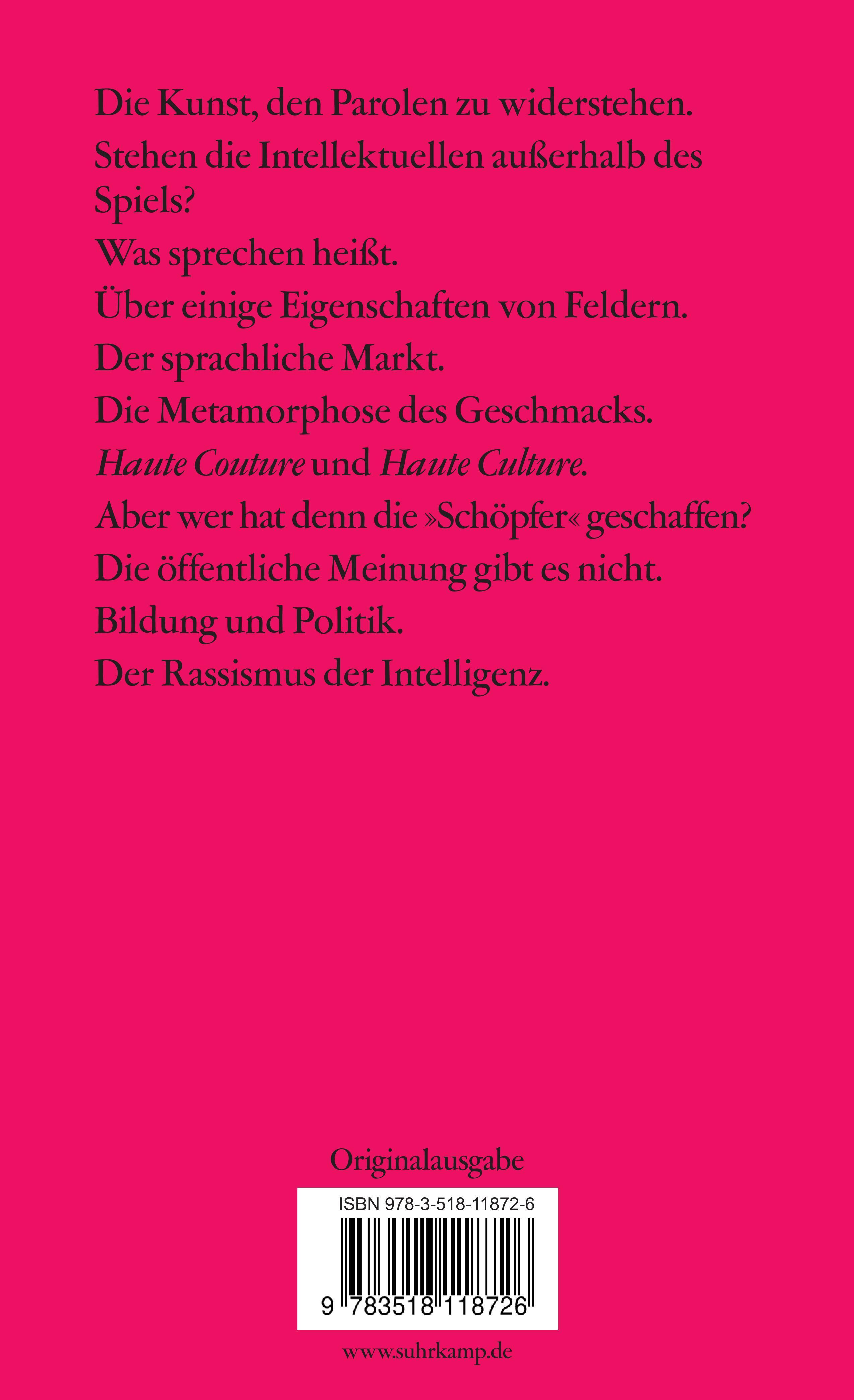 Die Kunst, den Parolen zu widerstehen.

Stehen die Intellektuellen außerhalb des Spiels?

Was sprechen heißt.

Über einige Eigenschaften von Feldern.

Der sprachliche Markt.

Die Metamorphose des Geschmacks.

Haute Couture und Haute Culture.

Aber wer hat denn die »Schöpfer« geschaffen?

Die öffentliche Meinung gibt es nicht.

Bildung und Politik.

Der Rassismus der Intelligenz.

Originalausgabe

ISBN 978-3-518-11872-6

9 783518 118726

www.suhrkamp.de